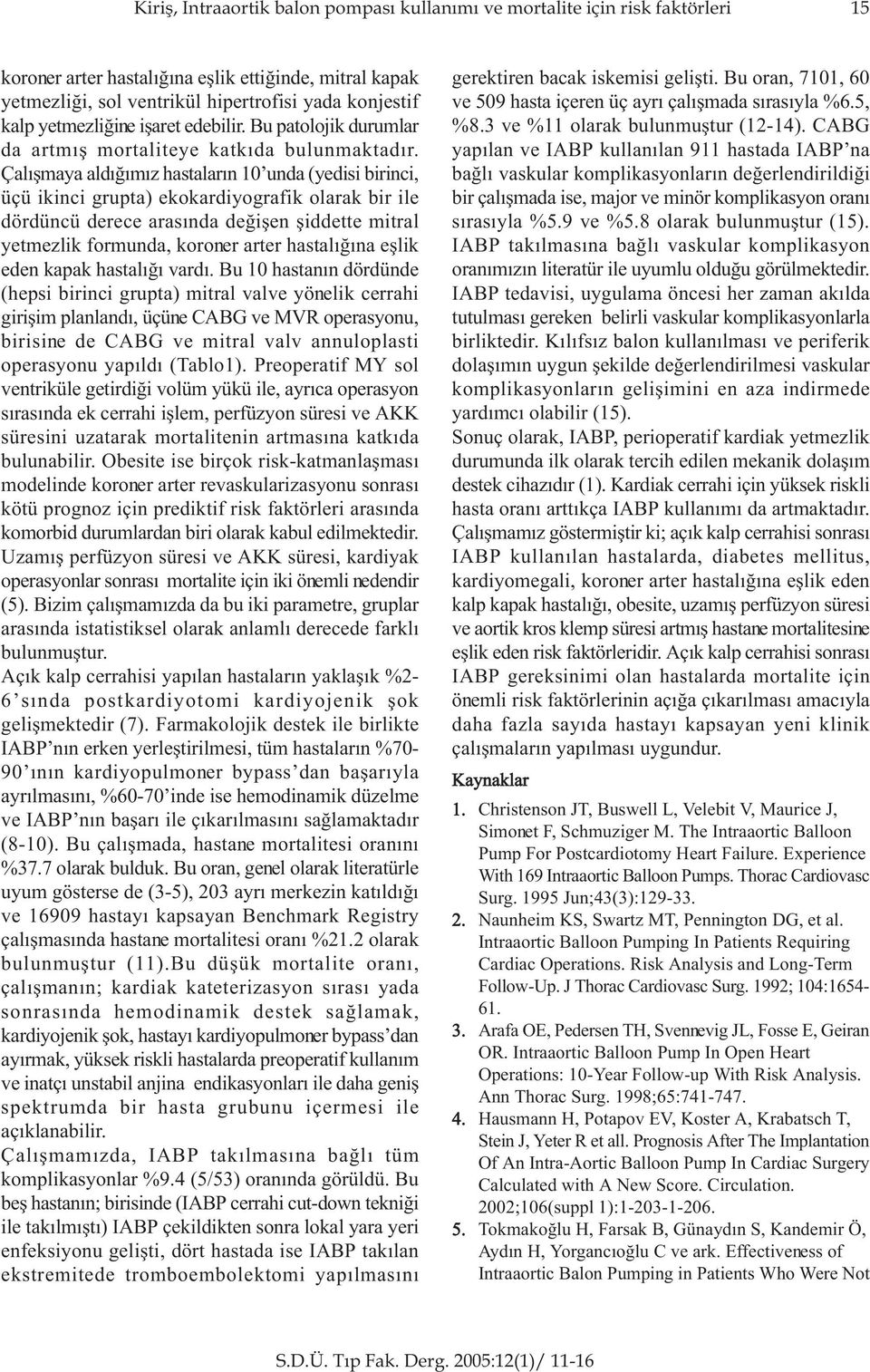 Kiriş, Intraaortik balon pompası kullanımı ve mortalite için risk faktörleri 15

koroner arter hastalığına eşlik ettiğinde, mitral kapak yetmezliği, sol ventrikül hipertrofisi yada konjestif kalp yetmezliğine işaret edebilir. Bu patolojik durumlar da artmış mortaliteye katkıda bulunmaktadır. Çalışmaya aldığımız hastaların 10'unda (yedisi birinci, üçü ikinci grupta) ekokardiyografik olarak bir ile dördüncü derece arasında değişen şiddette mitral yetmezlik formunda, koroner arter hastalığına eşlik eden kapak hastalığı vardı. Bu 10 hastanın dördünde (hepsi birinci grupta) mitral valve yönelik cerrahi girişim planlandı, üçüne CABG ve MVR operasyonu, birisine de CABG ve mitral valv annuloplasti operasyonu yapıldı (Tablo1). Preoperatif MY sol ventriküle getirdiği volüm yükü ile, ayrıca operasyon sırasında ek cerrahi işlem, perfüzyon süresi ve AKK süresini uzatarak mortalitenin artmasına katkıda bulunabilir. Obesite ise birçok risk-katmanlaşması modelinde koroner arter revaskularizasyonu sonrası kötü prognoz için prediktif risk faktörleri arasında komorbid durumlardan biri olarak kabul edilmektedir. Uzamış perfüzyon süresi ve AKK süresi, kardiyak operasyonlar sonrası mortalite için iki önemli nedendir (5). Bizim çalışmamızda da bu iki parametre, gruplar arasında istatistiksel olarak anlamlı derecede farklı bulunmuştur.

Açık kalp cerrahisi yapılan hastaların yaklaşık %2-6'sında postkardiyotomi kardiyojenik şok gelişmektedir (7). Farmakolojik destek ile birlikte IABP'nın erken yerleştirilmesi, tüm hastaların %70-90'ının kardiyopulmoner bypass'dan başarıyla ayrılmasını, %60-70'inde ise hemodinamik düzelme ve IABP'nın başarı ile çıkarılmasını sağlamaktadır (8-10). Bu çalışmada, hastane mortalitesi oranını %37.7 olarak bulduk. Bu oran, genel olarak literatürle uyum gösterse de (3-5), 203 ayrı merkezin katıldığı ve 16909 hastayı kapsayan Benchmark Registry çalışmasında hastane mortalitesi oranı %21.2 olarak bulunmuştur (11).Bu düşük mortalite oranı, çalışmanın; kardiak kateterizasyon sırası yada sonrasında hemodinamik destek sağlamak, kardiyojenik şok, hastayı kardiyopulmoner bypass'dan ayırmak, yüksek riskli hastalarda preoperatif kullanım ve inatçı unstabil anjina endikasyonları ile daha geniş spektrumda bir hasta grubunu içermesi ile açıklanabilir.

Çalışmamızda, IABP takılmasına bağlı tüm komplikasyonlar %9.4 (5/53) oranında görüldü. Bu beş hastanın; birisinde (IABP cerrahi cut-down tekniği ile takılmıştı) IABP çekildikten sonra lokal yara yeri enfeksiyonu gelişti, dört hastada ise IABP takılan ekstremitede tromboembolektomi yapılmasını gerektiren bacak iskemisi gelişti. Bu oran, 7101, 60 ve 509 hasta içeren üç ayrı çalışmada sırasıyla %6.5, %8.3 ve %11 olarak bulunmuştur (12-14). CABG yapılan ve IABP kullanılan 911 hastada IABP'na bağlı vaskular komplikasyonların değerlendirildiği bir çalışmada ise, major ve minör komplikasyon oranı sırasıyla %5.9 ve %5.8 olarak bulunmuştur (15). IABP takılmasına bağlı vaskular komplikasyon oranımızın literatür ile uyumlu olduğu görülmektedir. IABP tedavisi, uygulama öncesi her zaman akılda tutulması gereken belirli vaskular komplikasyonlarla birliktedir. Kılıfsız balon kullanılması ve periferik dolaşımın uygun şekilde değerlendirilmesi vaskular komplikasyonların gelişimini en aza indirmede yardımcı olabilir (15).

Sonuç olarak, IABP, perioperatif kardiak yetmezlik durumunda ilk olarak tercih edilen mekanik dolaşım destek cihazıdır (1). Kardiak cerrahi için yüksek riskli hasta oranı arttıkça IABP kullanımı da artmaktadır. Çalışmamız göstermiştir ki; açık kalp cerrahisi sonrası IABP kullanılan hastalarda, diabetes mellitus, kardiyomegali, koroner arter hastalığına eşlik eden kalp kapak hastalığı, obesite, uzamış perfüzyon süresi ve aortik kros klemp süresi artmış hastane mortalitesine eşlik eden risk faktörleridir. Açık kalp cerrahisi sonrası IABP gereksinimi olan hastalarda mortalite için önemli risk faktörlerinin açığa çıkarılması amacıyla daha fazla sayıda hastayı kapsayan yeni klinik çalışmaların yapılması uygundur.

Kaynaklar

1. Christenson JT, Buswell L, Velebit V, Maurice J, Simonet F, Schmuziger M. The Intraaortic Balloon Pump For Postcardiotomy Heart Failure. Experience With 169 Intraaortic Balloon Pumps. Thorac Cardiovasc Surg. 1995 Jun;43(3):129-33.

2. Naunheim KS, Swartz MT, Pennington DG, et al. Intraaortic Balloon Pumping In Patients Requiring Cardiac Operations. Risk Analysis and Long-Term Follow-Up. J Thorac Cardiovasc Surg. 1992; 104:1654-61.

3. Arafa OE, Pedersen TH, Svennevig JL, Fosse E, Geiran OR. Intraaortic Balloon Pump In Open Heart Operations: 10-Year Follow-up With Risk Analysis. Ann Thorac Surg. 1998;65:741-747.

4. Hausmann H, Potapov EV, Koster A, Krabatsch T, Stein J, Yeter R et all. Prognosis After The Implantation Of An Intra-Aortic Balloon Pump In Cardiac Surgery Calculated with A New Score. Circulation. 2002;106(suppl 1):1-203-1-206.

5. Tokmakoğlu H, Farsak B, Günaydın S, Kandemir Ö, Aydın H, Yorgancıoğlu C ve ark. Effectiveness of Intraaortic Balon Pumping in Patients Who Were Not

S.D.Ü. Tıp Fak. Derg. 2005:12(1)/ 11-16